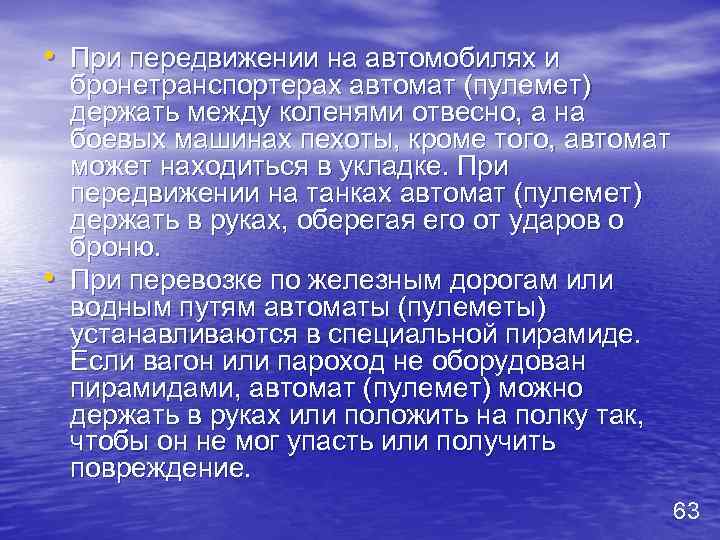 • При передвижении на автомобилях и бронетранспортерах автомат (пулемет) держать между коленями отвесно, а на боевых машинах пехоты, кроме того, автомат может находиться в укладке. При передвижении на танках автомат (пулемет) держать в руках, оберегая его от ударов о броню.

• При перевозке по железным дорогам или водным путям автоматы (пулеметы) устанавливаются в специальной пирамиде. Если вагон или пароход не оборудован пирамидами, автомат (пулемет) можно держать в руках или положить на полку так, чтобы он не мог упасть или получить повреждение.

63